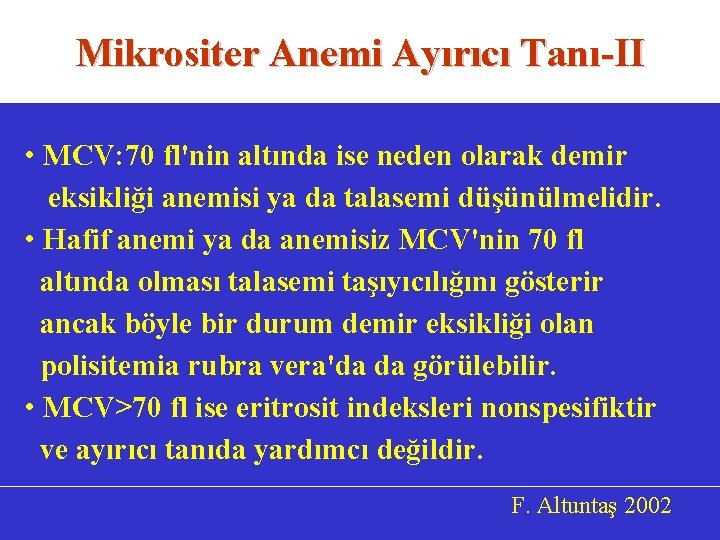 Mikrositer Anemi Ayırıcı Tanı-II

• MCV:70 fl'nin altında ise neden olarak demir eksikliği anemisi ya da talasemi düşünülmelidir.

• Hafif anemi ya da anemisiz MCV'nin 70 fl altında olması talasemi taşıyıcılığını gösterir ancak böyle bir durum demir eksikliği olan polisitemia rubra vera'da da görülebilir.

• MCV>70 fl ise eritrosit indeksleri nonspesifiktir ve ayırıcı tanıda yardımcı değildir.

F. Altuntaş 2002